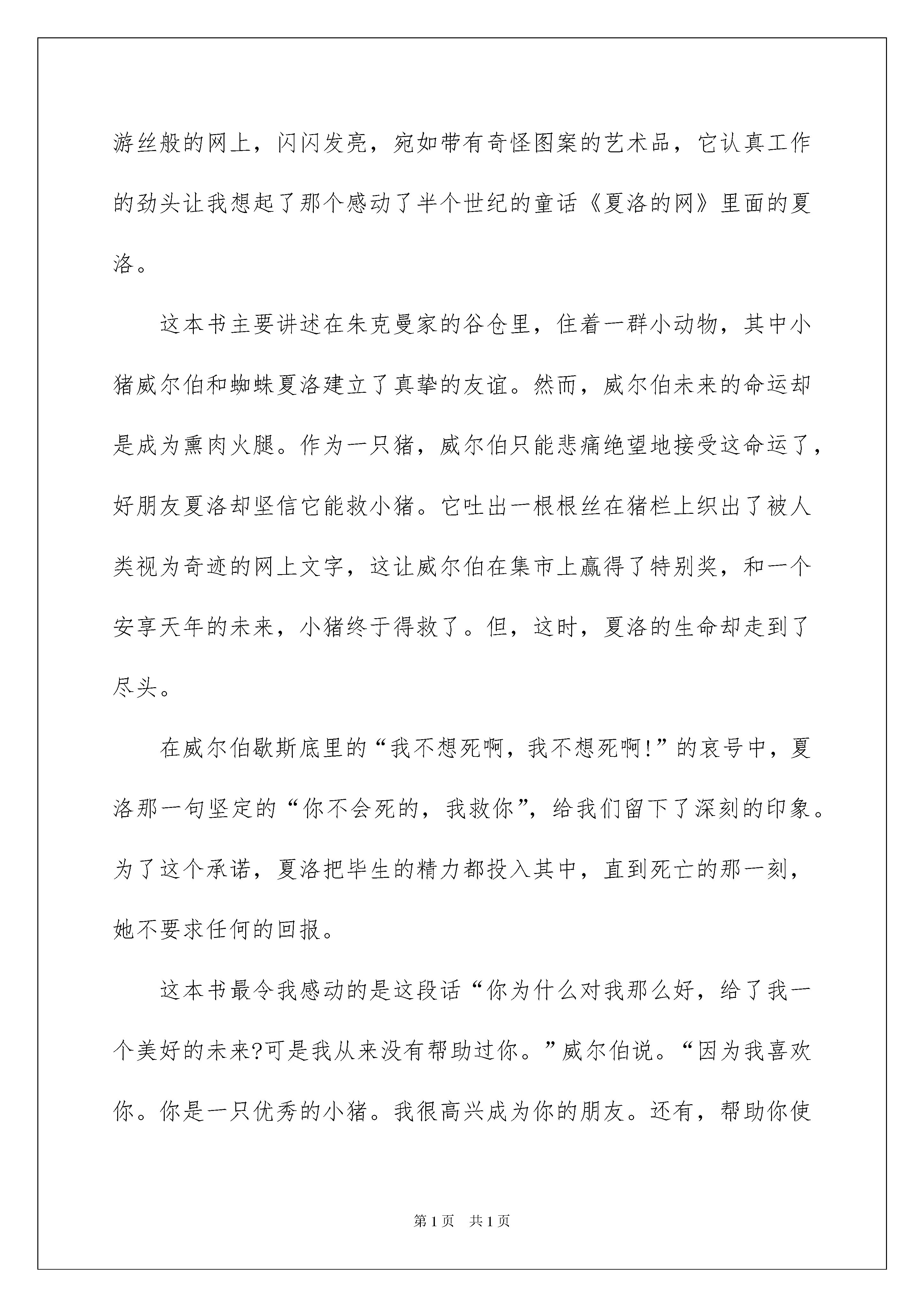 游丝般的网上，闪闪发亮，宛如带有奇怪图案的艺术品，它认真工作的劲头让我想起了那个感动了半个世纪的童话《夏洛的网》里面的夏洛。

这本书主要讲述在朱克曼家的谷仓里，住着一群小动物，其中小猪威尔伯和蜘蛛夏洛建立了真挚的友谊。然而，威尔伯未来的命运却是成为熏肉火腿。作为一只猪，威尔伯只能悲痛绝望地接受这命运了，好朋友夏洛却坚信它能救小猪。它吐出一根根丝在猪栏上织出了被人类视为奇迹的网上文字，这让威尔伯在集市上赢得了特别奖，和一个安享天年的未来，小猪终于得救了。但，这时，夏洛的生命却走到了尽头。

在威尔伯歇斯底里的“我不想死啊，我不想死啊!”的哀号中，夏洛那一句坚定的“你不会死的，我救你”，给我们留下了深刻的印象。为了这个承诺，夏洛把毕生的精力都投入其中，直到死亡的那一刻，她不要求任何的回报。

这本书最令我感动的是这段话“你为什么对我那么好，给了我一个美好的未来?可是我从来没有帮助过你。”威尔伯说。“因为我喜欢你。你是一只优秀的小猪。我很高兴成为你的朋友。还有，帮助你使

第1页 共1页